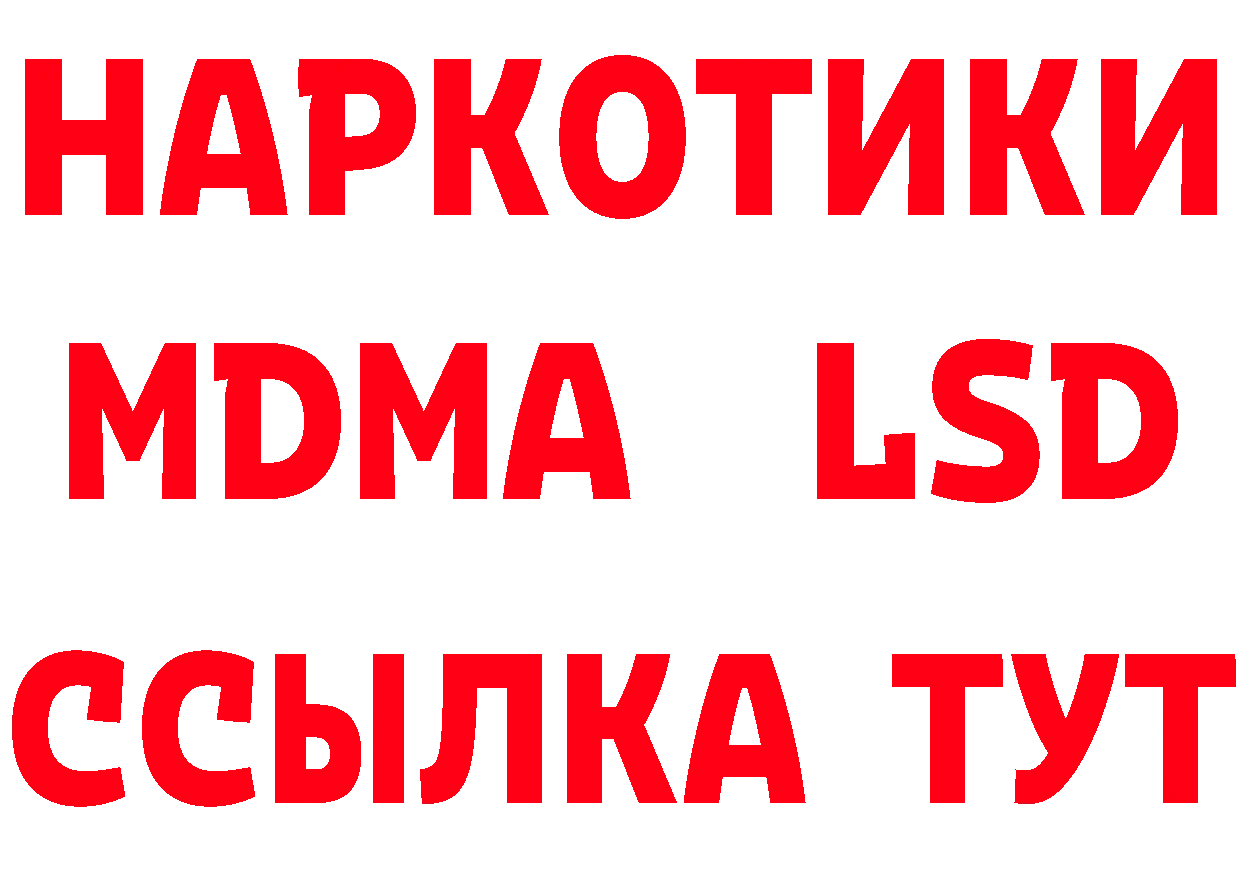 НАРКОТИКИ
MDMA LSD
ССЫЛКА ТУТ